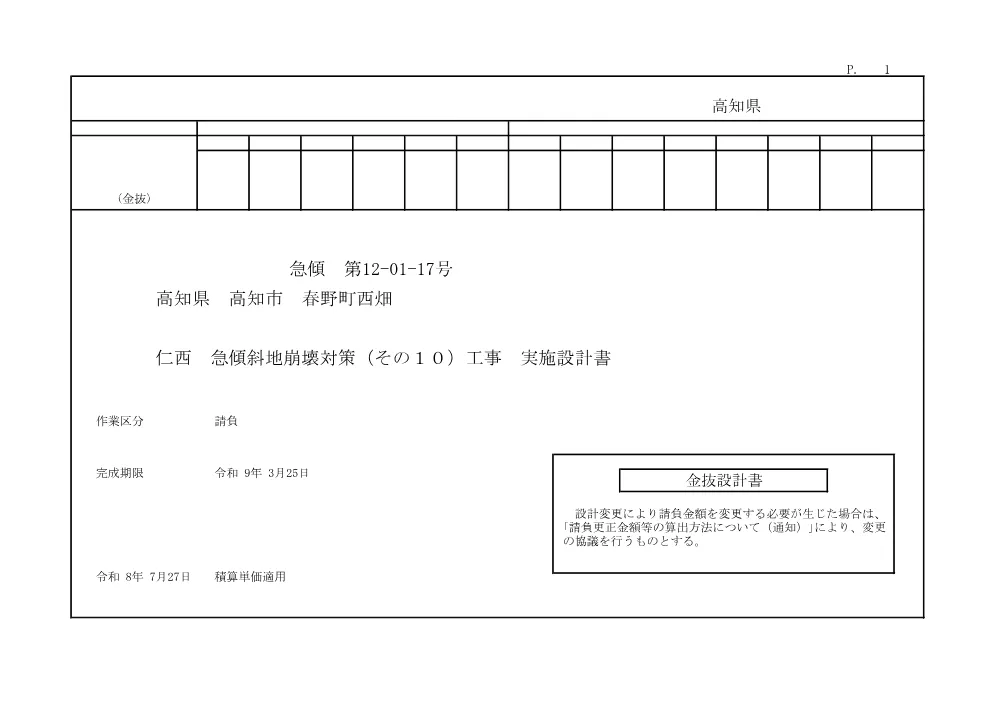 P. 1

高知県

（金抜）

急傾 第12-01-17号

高知県 高知市 春野町西畑

仁西 急傾斜地崩壊対策（その１０）工事 実施設計書

作業区分 請負

完成期限 令和 9年 3月25日

令和 8年 7月27日 積算単価適用

金抜設計書

設計変更により請負金額を変更する必要が生じた場合は、「請負更正金額等の算出方法について（通知）」により、変更の協議を行うものとする。